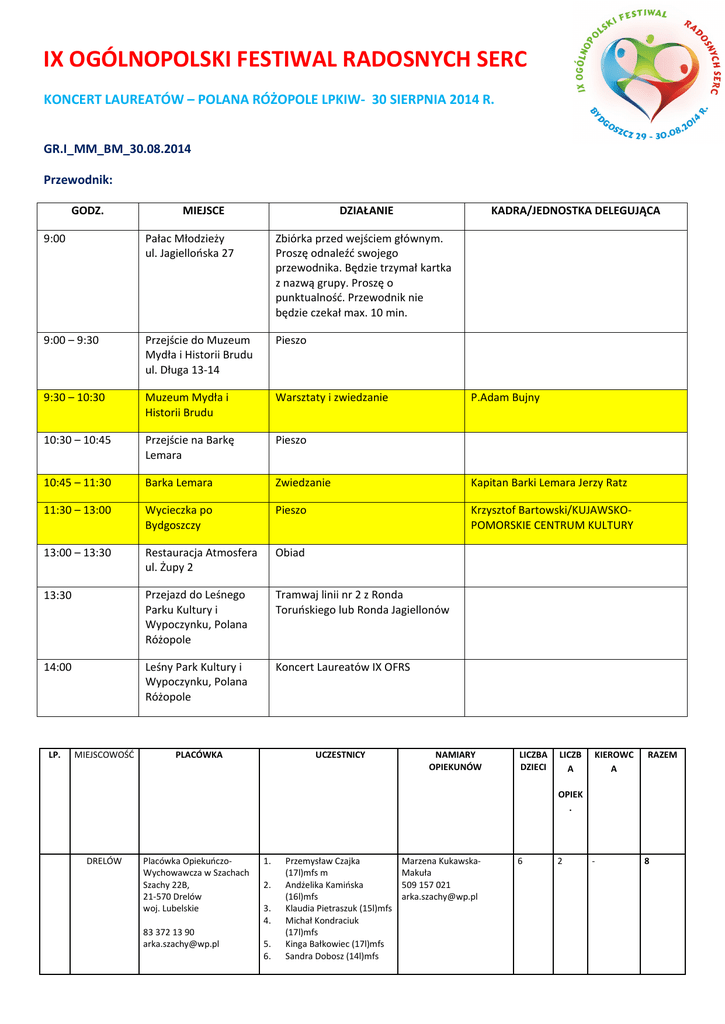 IX OGÓLNOPOLSKI FESTIWAL RADOSNYCH SERC

KONCERT LAUREATÓW – POLANA RÓŻOPOLE LPKIW- 30 SIERPNIA 2014 R.

IX OGÓLNOPOLSKI FESTIWAL RADOSNYCH SERC BYDGOSZCZ 29 - 30.08.2014 R.

GR.I_MM_BM_30.08.2014

Przewodnik:

| GODZ. | MIEJSCE | DZIAŁANIE | KADRA/JEDNOSTKA DELEGUJĄCA |
|---|---|---|---|
| 9:00 | Pałac Młodzieży ul. Jagiellońska 27 | Zbiórka przed wejściem głównym. Proszę odnaleźć swojego przewodnika. Będzie trzymał kartka z nazwą grupy. Proszę o punktualność. Przewodnik nie będzie czekał max. 10 min. | |
| 9:00 – 9:30 | Przejście do Muzeum Mydła i Historii Brudu ul. Długa 13-14 | Pieszo | |
| 9:30 – 10:30 | Muzeum Mydła i Historii Brudu | Warsztaty i zwiedzanie | P.Adam Bujny |
| 10:30 – 10:45 | Przejście na Barkę Lemara | Pieszo | |
| 10:45 – 11:30 | Barka Lemara | Zwiedzanie | Kapitan Barki Lemara Jerzy Ratz |
| 11:30 – 13:00 | Wycieczka po Bydgoszczy | Pieszo | Krzysztof Bartowski/KUJAWSKO-POMORSKIE CENTRUM KULTURY |
| 13:00 – 13:30 | Restauracja Atmosfera ul. Żupy 2 | Obiad | |
| 13:30 | Przejazd do Leśnego Parku Kultury i Wypoczynku, Polana Różopole | Tramwaj linii nr 2 z Ronda Toruńskiego lub Ronda Jagiellonów | |
| 14:00 | Leśny Park Kultury i Wypoczynku, Polana Różopole | Koncert Laureatów IX OFRS | |

| LP. | MIEJSCOWOŚĆ | PLACÓWKA | UCZESTNICY | NAMIARY OPIEKUNÓW | LICZBA DZIECI | LICZBA OPIEK. | KIEROWCA | RAZEM |
|---|---|---|---|---|---|---|---|---|
| | DRELÓW | Placówka Opiekuńczo-Wychowawcza w Szachach Szachy 22B, 21-570 Drelów woj. Lubelskie 83 372 13 90 arka.szachy@wp.pl | 1. Przemysław Czajka (17l)mfs m 2. Andżelika Kamińska (16l)mfs 3. Klaudia Pietraszuk (15l)mfs 4. Michał Kondraciuk (17l)mfs 5. Kinga Bałkowiec (17l)mfs 6. Sandra Dobosz (14l)mfs | Marzena Kukawska-Makuła 509 157 021 arka.szachy@wp.pl | 6 | 2 | - | 8 |